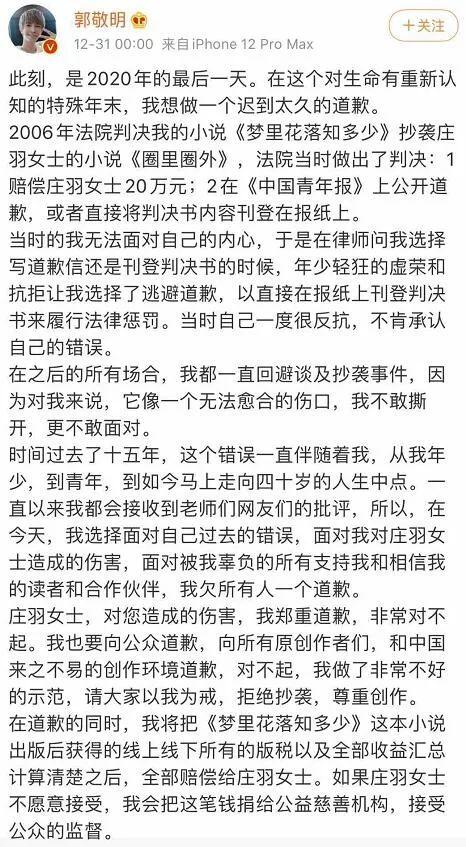 郭敬明

12-31 00:00 来自iPhone 12 Pro Max

+关注

此刻，是2020年的最后一天。在这个对生命有重新认知的特殊年末，我想做一个迟到太久的道歉。
2006年法院判决我的小说《梦里花落知多少》抄袭庄羽女士的小说《圈里圈外》，法院当时做出了判决：1赔偿庄羽女士20万元；2在《中国青年报》上公开道歉，或者直接将判决书内容刊登在报纸上。
当时的我无法面对自己的内心，于是在律师问我选择写道歉信还是刊登判决书的时候，年少轻狂的虚荣和抗拒让我选择了逃避道歉，以直接在报纸上刊登判决书来履行法律惩罚。当时自己一度很反抗，不肯承认自己的错误。
在之后的所有场合，我都一直回避谈及抄袭事件，因为对我来说，它像一个无法愈合的伤口，我不敢撕开，更不敢面对。
时间过去了十五年，这个错误一直伴随着我，从我年少，到青年，到如今马上走向四十岁的人生中点。一直以来我都会接收到老师们网友们的批评，所以，在今天，我选择面对自己过去的错误，面对我对庄羽女士造成的伤害，面对被我辜负的所有支持我和相信我的读者和合作伙伴，我欠所有人一个道歉。
庄羽女士，对您造成的伤害，我郑重道歉，非常对不起。我也要向公众道歉，向所有原创作者们，和中国来之不易的创作环境道歉，对不起，我做了非常不好的示范，请大家以我为戒，拒绝抄袭，尊重创作。
在道歉的同时，我将把《梦里花落知多少》这本小说出版后获得的线上线下所有的版税以及全部收益汇总计算清楚之后，全部赔偿给庄羽女士。如果庄羽女士不愿意接受，我会把这笔钱捐给公益慈善机构，接受公众的监督。